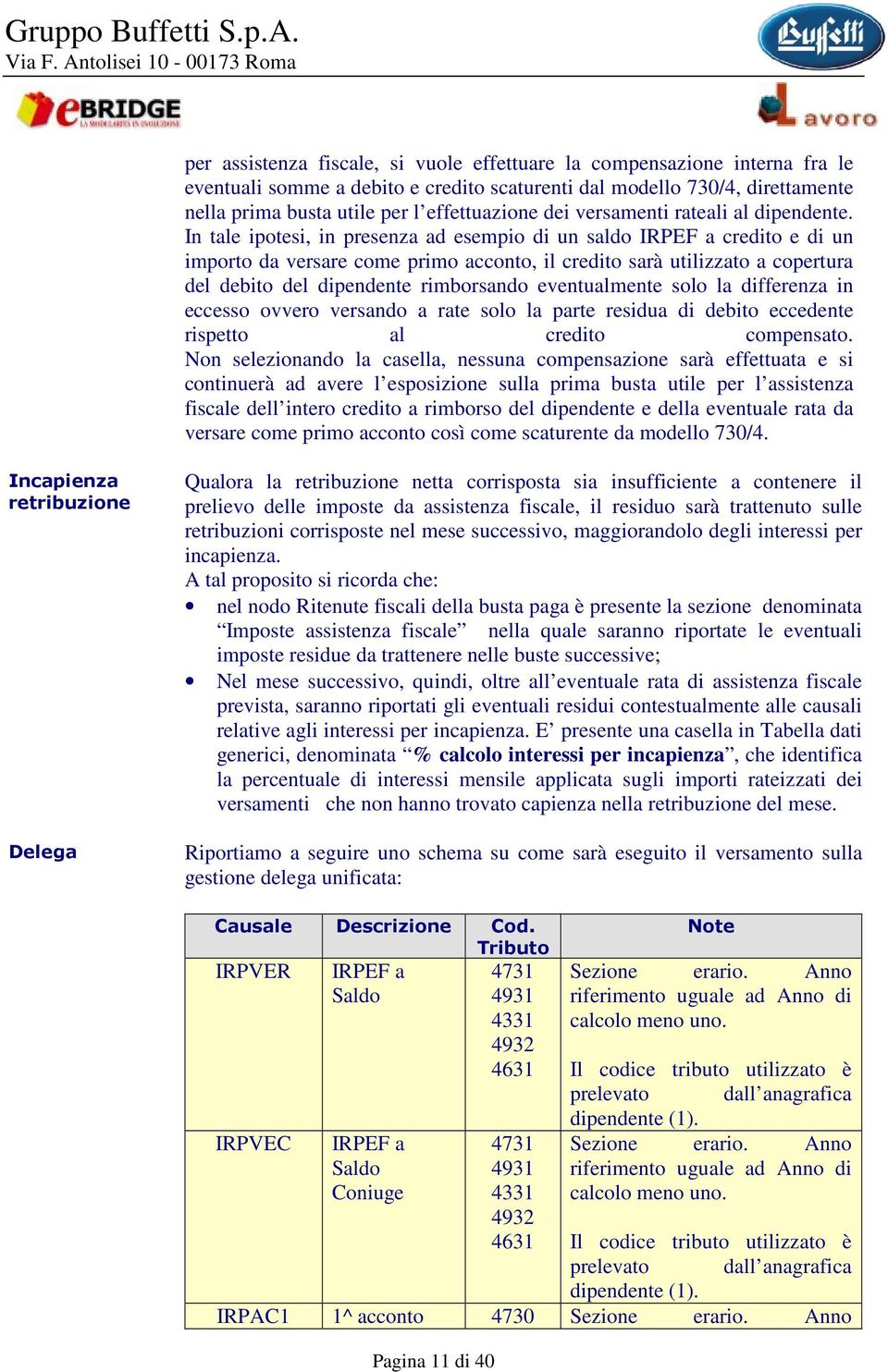 Gruppo Buffetti S.p.A.
Via F. Antolisei 10 - 00173 Roma

Buffetti

eBRIDGE
LA MODULARITÀ IN EVOLUZIONE

Lavoro

per assistenza fiscale, si vuole effettuare la compensazione interna fra le eventuali somme a debito e credito scaturenti dal modello 730/4, direttamente nella prima busta utile per l'effettuazione dei versamenti rateali al dipendente. In tale ipotesi, in presenza ad esempio di un saldo IRPEF a credito e di un importo da versare come primo acconto, il credito sarà utilizzato a copertura del debito del dipendente rimborsando eventualmente solo la differenza in eccesso ovvero versando a rate solo la parte residua di debito eccedente rispetto al credito compensato. Non selezionando la casella, nessuna compensazione sarà effettuata e si continuerà ad avere l'esposizione sulla prima busta utile per l'assistenza fiscale dell'intero credito a rimborso del dipendente e della eventuale rata da versare come primo acconto così come scaturente da modello 730/4.

Incapienza retribuzione

Qualora la retribuzione netta corrisposta sia insufficiente a contenere il prelievo delle imposte da assistenza fiscale, il residuo sarà trattenuto sulle retribuzioni corrisposte nel mese successivo, maggiorandolo degli interessi per incapienza.
A tal proposito si ricorda che:
• nel nodo Ritenute fiscali della busta paga è presente la sezione denominata "Imposte assistenza fiscale" nella quale saranno riportate le eventuali imposte residue da trattenere nelle buste successive;
• Nel mese successivo, quindi, oltre all'eventuale rata di assistenza fiscale prevista, saranno riportati gli eventuali residui contestualmente alle causali relative agli interessi per incapienza. E' presente una casella in Tabella dati generici, denominata "% calcolo interessi per incapienza", che identifica la percentuale di interessi mensile applicata sugli importi rateizzati dei versamenti che non hanno trovato capienza nella retribuzione del mese.

Delega

Riportiamo a seguire uno schema su come sarà eseguito il versamento sulla gestione delega unificata:

| Causale | Descrizione | Cod. Tributo | Note |
|---|---|---|---|
| IRPVER | IRPEF a Saldo | 4731 4931 4331 4932 4631 | Sezione erario. Anno riferimento uguale ad Anno di calcolo meno uno. Il codice tributo utilizzato è prelevato dall'anagrafica dipendente (1). |
| IRPVEC | IRPEF a Saldo Coniuge | 4731 4931 4331 4932 4631 | Sezione erario. Anno riferimento uguale ad Anno di calcolo meno uno. Il codice tributo utilizzato è prelevato dall'anagrafica dipendente (1). |
| IRPAC1 | 1^ acconto | 4730 | Sezione erario. Anno |

Pagina 11 di 40